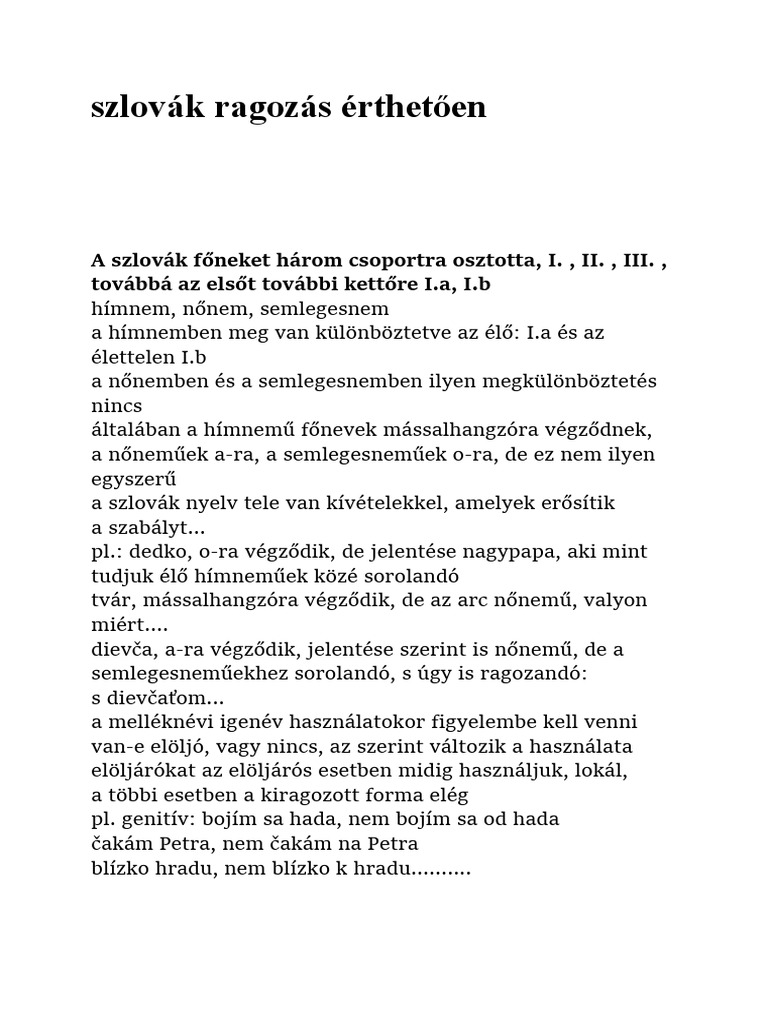 szlovák ragozás érthetően

A szlovák főneket három csoportra osztotta, I. , II. , III. , továbbá az elsőt további kettőre I.a, I.b
hímnem, nőnem, semlegesnem
a hímnemben meg van különböztetve az élő: I.a és az élettelen I.b
a nőnemben és a semlegesnemben ilyen megkülönböztetés nincs
általában a hímnemű főnevek mássalhangzóra végződnek, a nőneműek a-ra, a semlegesneműek o-ra, de ez nem ilyen egyszerű
a szlovák nyelv tele van kívételekkel, amelyek erősítik a szabályt...
pl.: dedko, o-ra végződik, de jelentése nagypapa, aki mint tudjuk élő hímneműek közé sorolandó
tvár, mássalhangzóra végződik, de az arc nőnemű, valyon miért....
dievča, a-ra végződik, jelentése szerint is nőnemű, de a semlegesneműekhez sorolandó, s úgy is ragozandó: s dievčaťom...
a melléknévi igenév használatokor figyelembe kell venni van-e elöljó, vagy nincs, az szerint változik a használata
elöljárókat az elöljárós esetben midig használjuk, lokál, a többi esetben a kiragozott forma elég
pl. genitív: bojím sa hada, nem bojím sa od hada
čakám Petra, nem čakám na Petra
blízko hradu, nem blízko k hradu..........